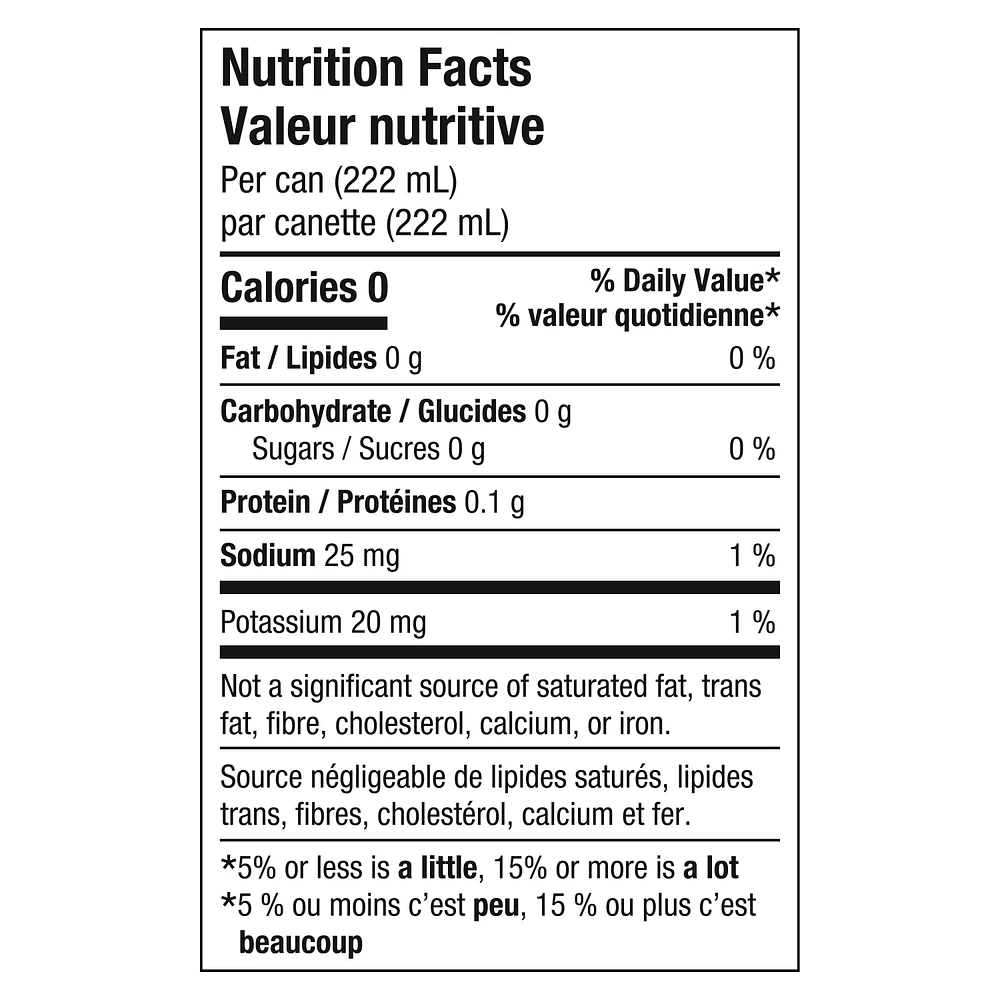 Nutrition Facts
Valeur nutritive
Per can (222 mL)
par canette (222 mL)

| Calories 0 | % Daily Value* % valeur quotidienne* |
|---|---|
| Fat / Lipides 0 g | 0 % |
| Carbohydrate / Glucides 0 g | |
| Sugars / Sucres 0 g | 0 % |
| Protein / Protéines 0.1 g | |
| Sodium 25 mg | 1 % |
| Potassium 20 mg | 1 % |

Not a significant source of saturated fat, trans fat, fibre, cholesterol, calcium, or iron.

Source négligeable de lipides saturés, lipides trans, fibres, cholestérol, calcium et fer.

*5% or less is a little, 15% or more is a lot
*5 % ou moins c'est peu, 15 % ou plus c'est beaucoup